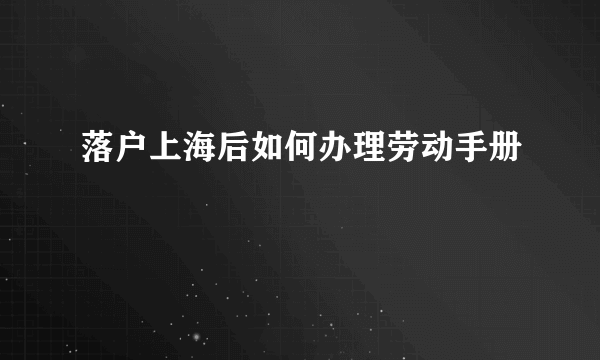 落户上海后如何办理劳动手册